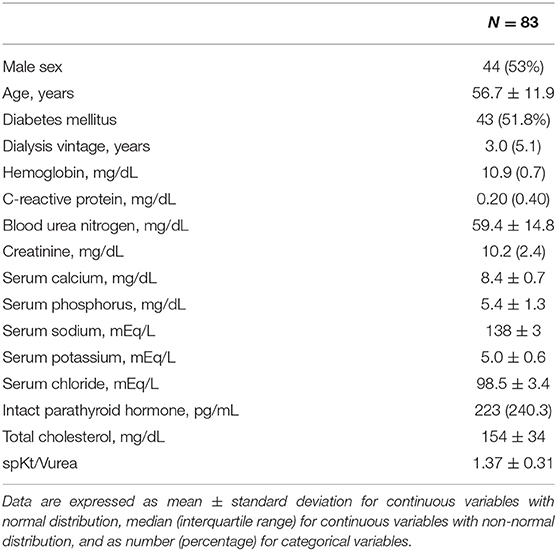 | | $N = 83$ |
|---|---|
| Male sex | 44 (53%) |
| Age, years | 56.7 ± 11.9 |
| Diabetes mellitus | 43 (51.8%) |
| Dialysis vintage, years | 3.0 (5.1) |
| Hemoglobin, mg/dL | 10.9 (0.7) |
| C-reactive protein, mg/dL | 0.20 (0.40) |
| Blood urea nitrogen, mg/dL | 59.4 ± 14.8 |
| Creatinine, mg/dL | 10.2 (2.4) |
| Serum calcium, mg/dL | 8.4 ± 0.7 |
| Serum phosphorus, mg/dL | 5.4 ± 1.3 |
| Serum sodium, mEq/L | 138 ± 3 |
| Serum potassium, mEq/L | 5.0 ± 0.6 |
| Serum chloride, mEq/L | 98.5 ± 3.4 |
| Intact parathyroid hormone, pg/mL | 223 (240.3) |
| Total cholesterol, mg/dL | 154 ± 34 |
| spKt/Vurea | 1.37 ± 0.31 |

Data are expressed as mean ± standard deviation for continuous variables with normal distribution, median (interquartile range) for continuous variables with non-normal distribution, and as number (percentage) for categorical variables.